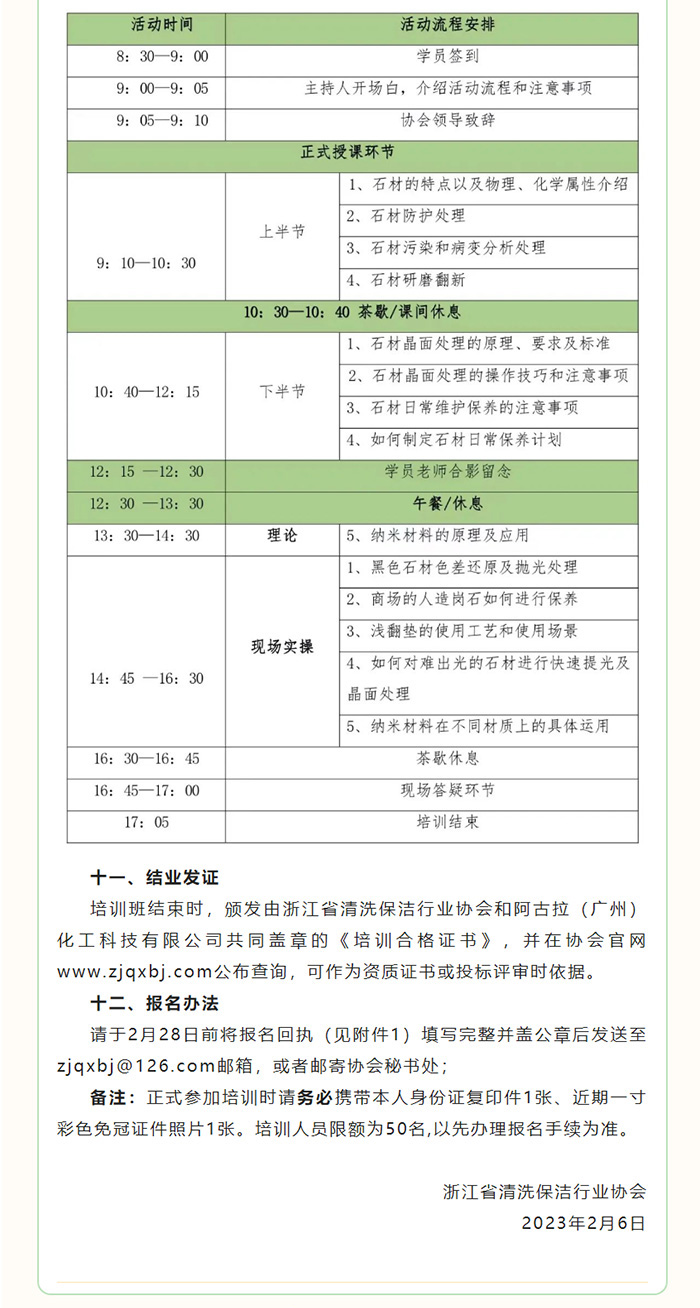 | 活动时间 | 活动流程安排 | |
|---|---|---|
| 8：30—9：00 | 学员签到 | |
| 9：00—9：05 | 主持人开场白，介绍活动流程和注意事项 | |
| 9：05—9：10 | 协会领导致辞 | |
| 正式授课环节 | | |
| 9：10—10：30 | 上半节 | 1、石材的特点以及物理、化学属性介绍 |
| | | 2、石材防护处理 |
| | | 3、石材污染和病变分析处理 |
| | | 4、石材研磨翻新 |
| 10：30—10：40 茶歇/课间休息 | | |
| 10：40—12：15 | 下半节 | 1、石材晶面处理的原理、要求及标准 |
| | | 2、石材晶面处理的操作技巧和注意事项 |
| | | 3、石材日常维护保养的注意事项 |
| | | 4、如何制定石材日常保养计划 |
| 12：15 —12：30 | 学员老师合影留念 | |
| 12：30 —13：30 | 午餐/休息 | |
| 13：30—14：30 | 理论 | 5、纳米材料的原理及应用 |
| 14：45 —16：30 | 现场实操 | 1、黑色石材色差还原及抛光处理 |
| | | 2、商场的人造岗石如何进行保养 |
| | | 3、浅翻垫的使用工艺和使用场景 |
| | | 4、如何对难出光的石材进行快速提光及晶面处理 |
| | | 5、纳米材料在不同材质上的具体运用 |
| 16：30—16：45 | 茶歇休息 | |
| 16：45—17：00 | 现场答疑环节 | |
| 17：05 | 培训结束 | |

十一、结业发证

培训班结束时，颁发由浙江省清洗保洁行业协会和阿古拉（广州）化工科技有限公司共同盖章的《培训合格证书》，并在协会官网www.zjqxbj.com公布查询，可作为资质证书或投标评审时依据。

十二、报名办法

请于2月28日前将报名回执（见附件1）填写完整并盖公章后发送至zjqxbj@126.com邮箱，或者邮寄协会秘书处；

备注：正式参加培训时请务必携带本人身份证复印件1张、近期一寸彩色免冠证件照片1张。培训人员限额为50名,以先办理报名手续为准。

浙江省清洗保洁行业协会
2023年2月6日